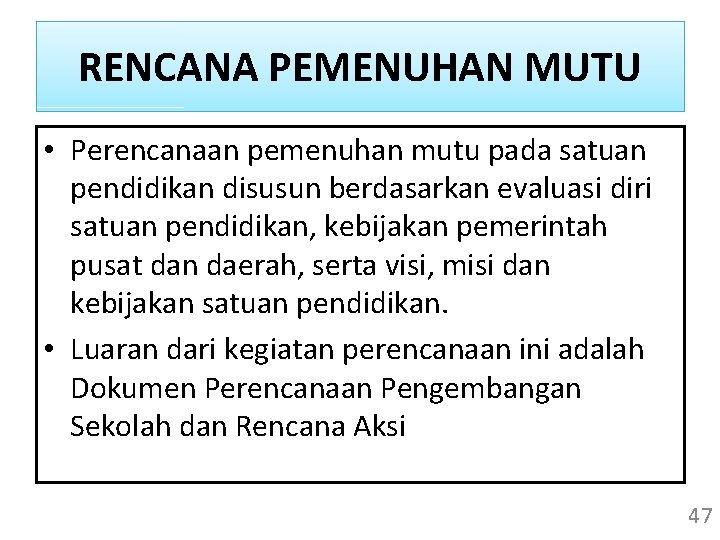 RENCANA PEMENUHAN MUTU

• Perencanaan pemenuhan mutu pada satuan pendidikan disusun berdasarkan evaluasi diri satuan pendidikan, kebijakan pemerintah pusat dan daerah, serta visi, misi dan kebijakan satuan pendidikan.
• Luaran dari kegiatan perencanaan ini adalah Dokumen Perencanaan Pengembangan Sekolah dan Rencana Aksi

47